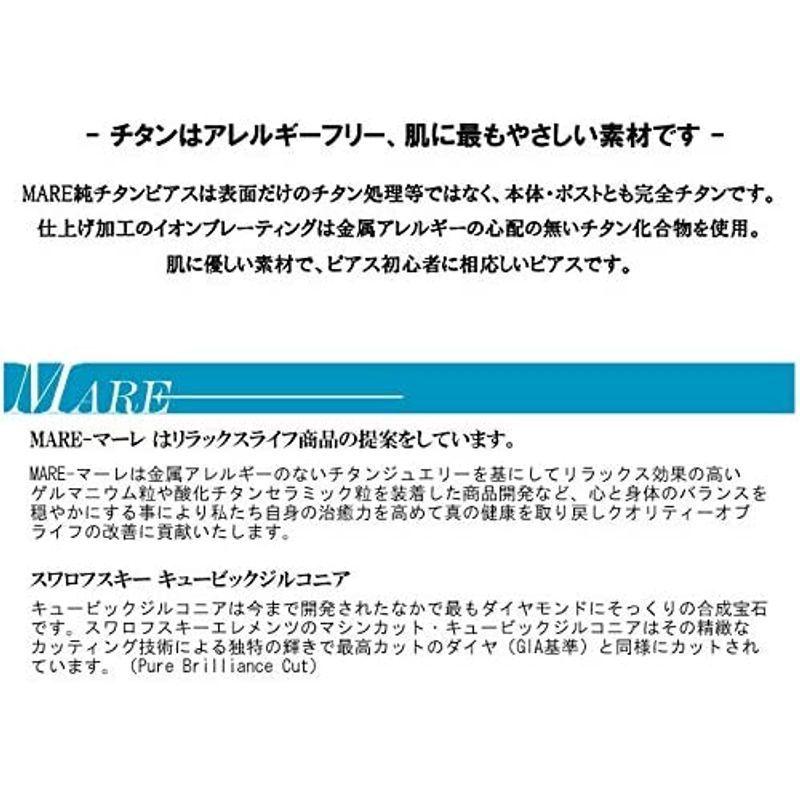 - チタンはアレルギーフリー、肌に最もやさしい素材です -

MARE純チタンピアスは表面だけのチタン処理等ではなく、本体・ポストとも完全チタンです。
仕上げ加工のイオンプレーティングは金属アレルギーの心配の無いチタン化合物を使用。
肌に優しい素材で、ピアス初心者に相応しいピアスです。

MARE

MARE-マーレ はリラックスライフ商品の提案をしています。

MARE-マーレは金属アレルギーのないチタンジュエリーを基にしてリラックス効果の高いゲルマニウム粒や酸化チタンセラミック粒を装着した商品開発など、心と身体のバランスを穏やかにする事により私たち自身の治癒力を高めて真の健康を取り戻しクオリティーオブライフの改善に貢献いたします。

スワロフスキー キュービックジルコニア

キュービックジルコニアは今まで開発されたなかで最もダイヤモンドにそっくりの合成宝石です。スワロフスキーエレメンツのマシンカット・キュービックジルコニアはその精緻なカッティング技術による独特の輝きで最高カットのダイヤ（GIA基準）と同様にカットされています。（Pure Brilliance Cut）